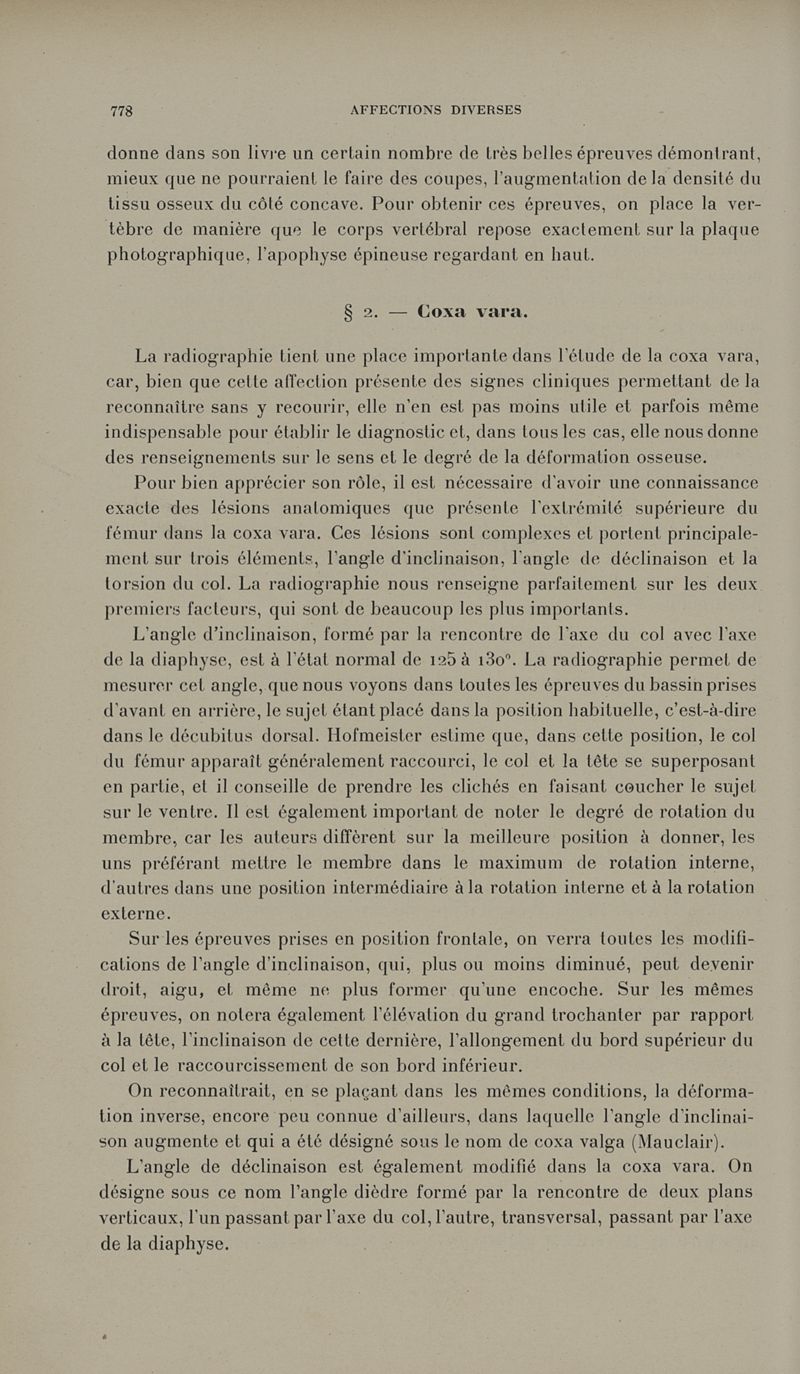 778 AFFECTIONS DIVERSES

donne dans son livre un certain nombre de très belles épreuves démontrant, mieux que ne pourraient le faire des coupes, l'augmentation de la densité du tissu osseux du côté concave. Pour obtenir ces épreuves, on place la vertèbre de manière que le corps vertébral repose exactement sur la plaque photographique, l'apophyse épineuse regardant en haut.

§ 2. — Coxa vara.

La radiographie tient une place importante dans l'étude de la coxa vara, car, bien que cette affection présente des signes cliniques permettant de la reconnaître sans y recourir, elle n'en est pas moins utile et parfois même indispensable pour établir le diagnostic et, dans tous les cas, elle nous donne des renseignements sur le sens et le degré de la déformation osseuse.

Pour bien apprécier son rôle, il est nécessaire d'avoir une connaissance exacte des lésions anatomiques que présente l'extrémité supérieure du fémur dans la coxa vara. Ces lésions sont complexes et portent principalement sur trois éléments, l'angle d'inclinaison, l'angle de déclinaison et la torsion du col. La radiographie nous renseigne parfaitement sur les deux premiers facteurs, qui sont de beaucoup les plus importants.

L'angle d'inclinaison, formé par la rencontre de l'axe du col avec l'axe de la diaphyse, est à l'état normal de 125 à 130°. La radiographie permet de mesurer cet angle, que nous voyons dans toutes les épreuves du bassin prises d'avant en arrière, le sujet étant placé dans la position habituelle, c'est-à-dire dans le décubitus dorsal. Hofmeister estime que, dans cette position, le col du fémur apparaît généralement raccourci, le col et la tête se superposant en partie, et il conseille de prendre les clichés en faisant coucher le sujet sur le ventre. Il est également important de noter le degré de rotation du membre, car les auteurs diffèrent sur la meilleure position à donner, les uns préférant mettre le membre dans le maximum de rotation interne, d'autres dans une position intermédiaire à la rotation interne et à la rotation externe.

Sur les épreuves prises en position frontale, on verra toutes les modifications de l'angle d'inclinaison, qui, plus ou moins diminué, peut devenir droit, aigu, et même ne plus former qu'une encoche. Sur les mêmes épreuves, on notera également l'élévation du grand trochanter par rapport à la tête, l'inclinaison de cette dernière, l'allongement du bord supérieur du col et le raccourcissement de son bord inférieur.

On reconnaîtrait, en se plaçant dans les mêmes conditions, la déformation inverse, encore peu connue d'ailleurs, dans laquelle l'angle d'inclinaison augmente et qui a été désigné sous le nom de coxa valga (Mauclair).

L'angle de déclinaison est également modifié dans la coxa vara. On désigne sous ce nom l'angle dièdre formé par la rencontre de deux plans verticaux, l'un passant par l'axe du col, l'autre, transversal, passant par l'axe de la diaphyse.